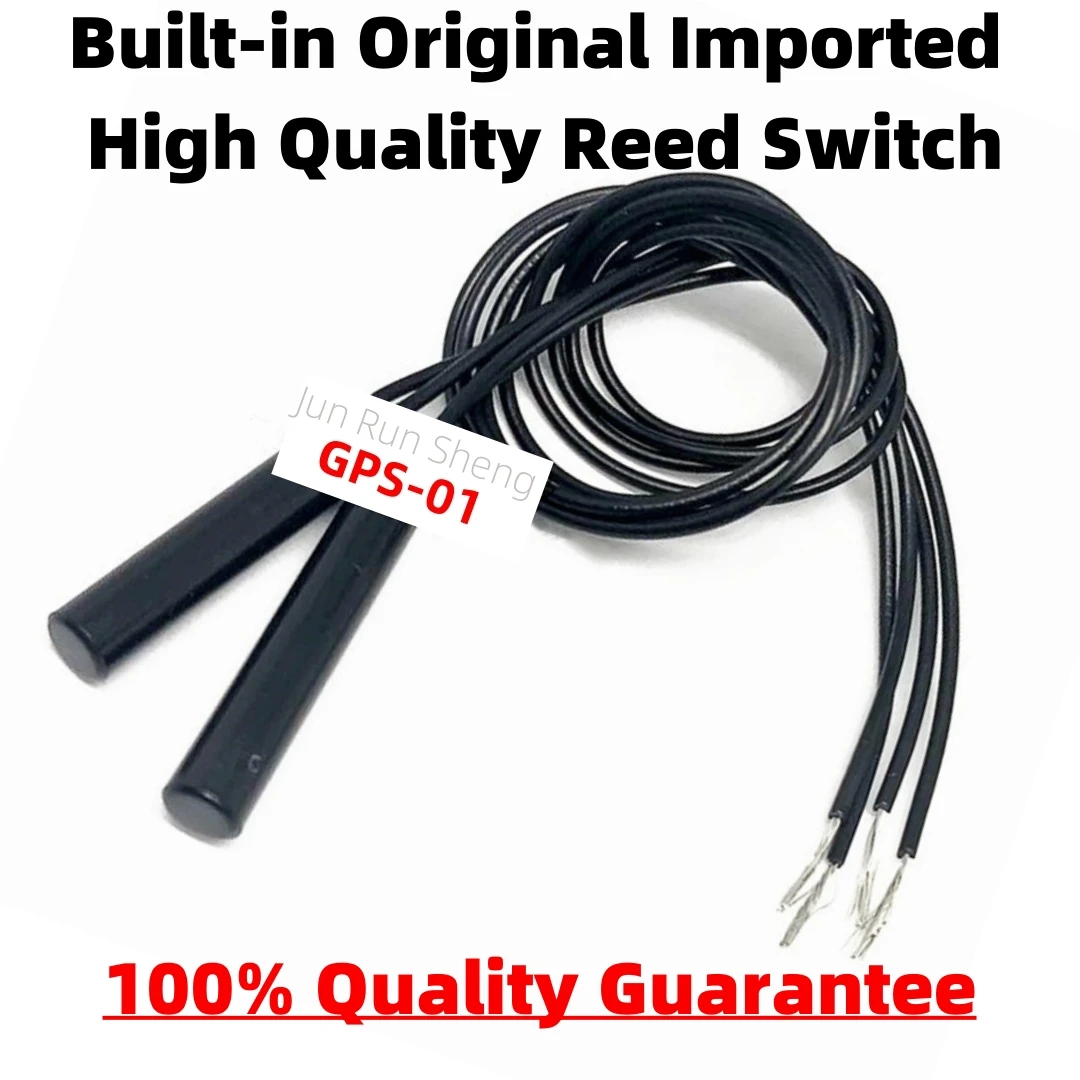 Built-in Original Imported High Quality Reed Switch

Jun Run Sheng
GPS-01

100% Quality Guarantee